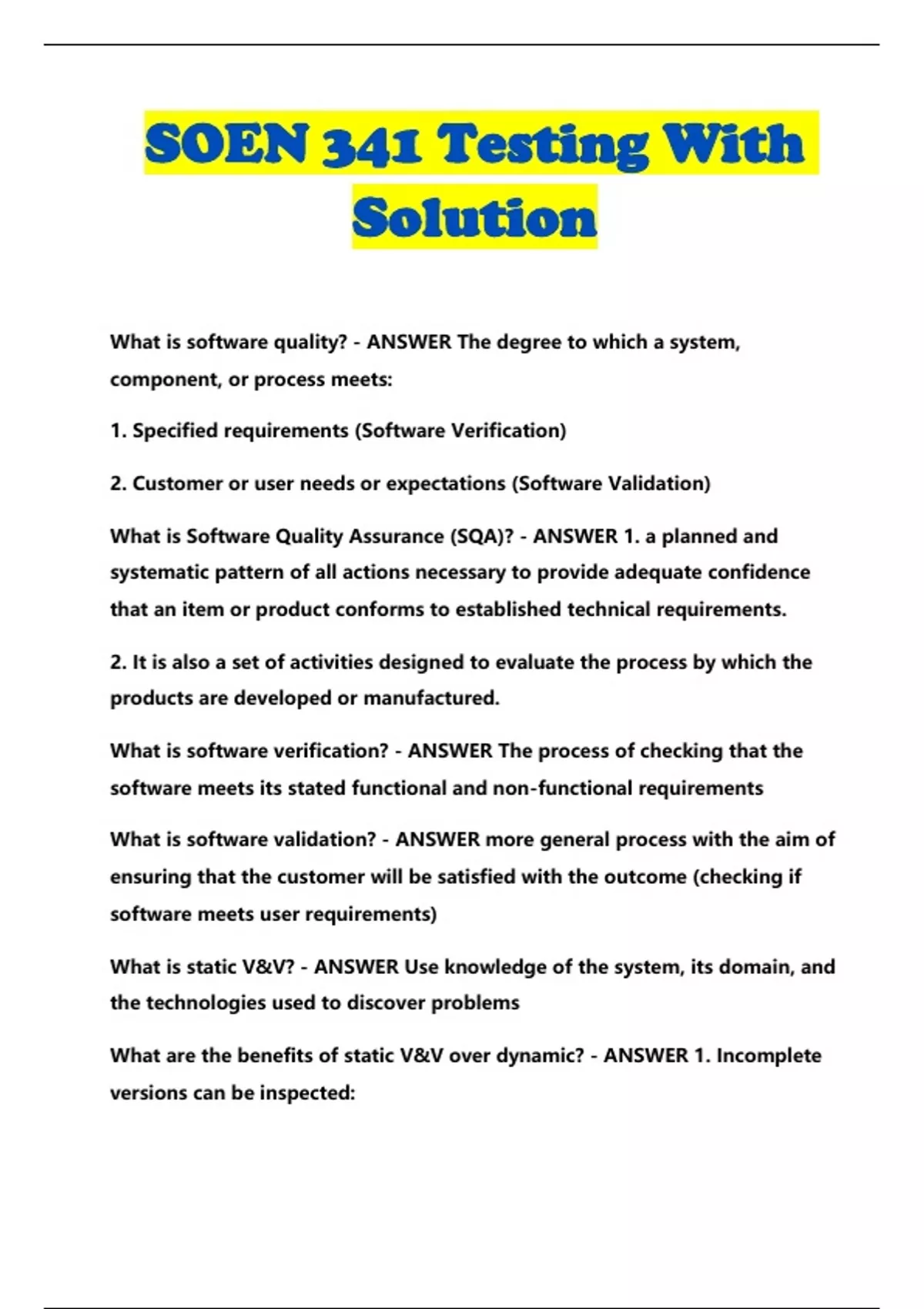 SOEN 341 Testing With Solution

What is software quality? - ANSWER The degree to which a system, component, or process meets:

1. Specified requirements (Software Verification)

2. Customer or user needs or expectations (Software Validation)

What is Software Quality Assurance (SQA)? - ANSWER 1. a planned and systematic pattern of all actions necessary to provide adequate confidence that an item or product conforms to established technical requirements.

2. It is also a set of activities designed to evaluate the process by which the products are developed or manufactured.

What is software verification? - ANSWER The process of checking that the software meets its stated functional and non-functional requirements

What is software validation? - ANSWER more general process with the aim of ensuring that the customer will be satisfied with the outcome (checking if software meets user requirements)

What is static V&V? - ANSWER Use knowledge of the system, its domain, and the technologies used to discover problems

What are the benefits of static V&V over dynamic? - ANSWER 1. Incomplete versions can be inspected: